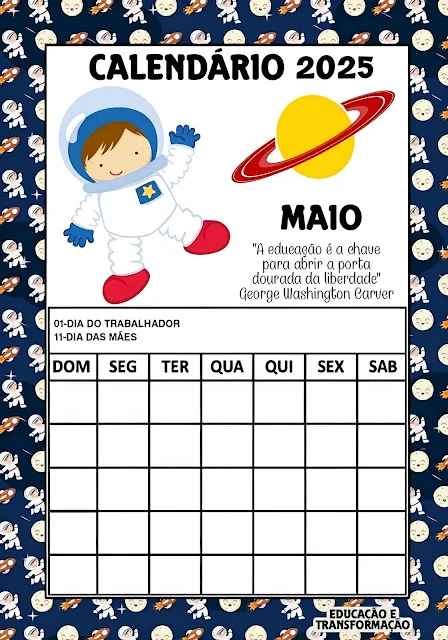 CALENDÁRIO 2025

MAIO

"A educação é a chave para abrir a porta dourada da liberdade"
George Washington Carver

01-DIA DO TRABALHADOR
11-DIA DAS MÃES

| DOM | SEG | TER | QUA | QUI | SEX | SAB |
|---|---|---|---|---|---|---|
| | | | | | | |
| | | | | | | |
| | | | | | | |
| | | | | | | |
| | | | | | | |

EDUCAÇÃO E TRANSFORMAÇÃO